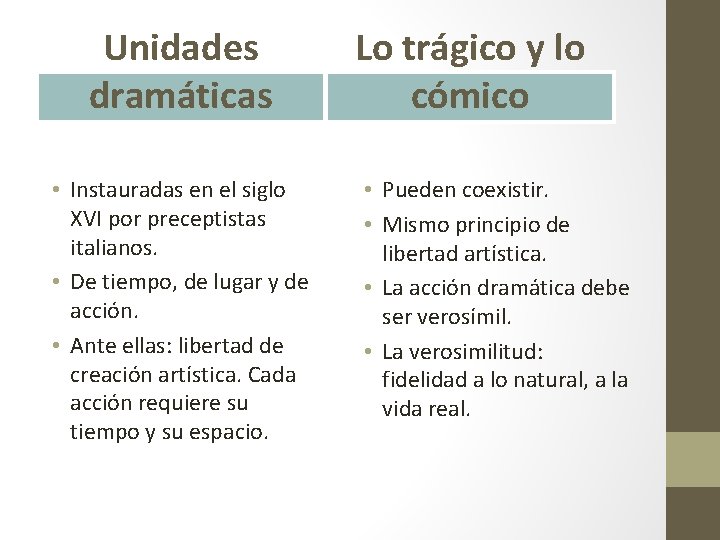 Unidades dramáticas

• Instauradas en el siglo XVI por preceptistas italianos.
• De tiempo, de lugar y de acción.
• Ante ellas: libertad de creación artística. Cada acción requiere su tiempo y su espacio.

Lo trágico y lo cómico

• Pueden coexistir.
• Mismo principio de libertad artística.
• La acción dramática debe ser verosímil.
• La verosimilitud: fidelidad a lo natural, a la vida real.